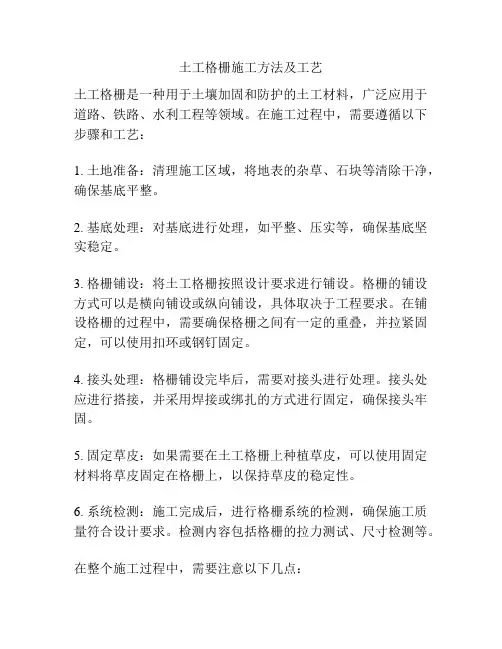 土工格栅施工方法及工艺

土工格栅是一种用于土壤加固和防护的土工材料，广泛应用于道路、铁路、水利工程等领域。在施工过程中，需要遵循以下步骤和工艺：

1. 土地准备：清理施工区域，将地表的杂草、石块等清除干净，确保基底平整。

2. 基底处理：对基底进行处理，如平整、压实等，确保基底坚实稳定。

3. 格栅铺设：将土工格栅按照设计要求进行铺设。格栅的铺设方式可以是横向铺设或纵向铺设，具体取决于工程要求。在铺设格栅的过程中，需要确保格栅之间有一定的重叠，并拉紧固定，可以使用扣环或钢钉固定。

4. 接头处理：格栅铺设完毕后，需要对接头进行处理。接头处应进行搭接，并采用焊接或绑扎的方式进行固定，确保接头牢固。

5. 固定草皮：如果需要在土工格栅上种植草皮，可以使用固定材料将草皮固定在格栅上，以保持草皮的稳定性。

6. 系统检测：施工完成后，进行格栅系统的检测，确保施工质量符合设计要求。检测内容包括格栅的拉力测试、尺寸检测等。

在整个施工过程中，需要注意以下几点：